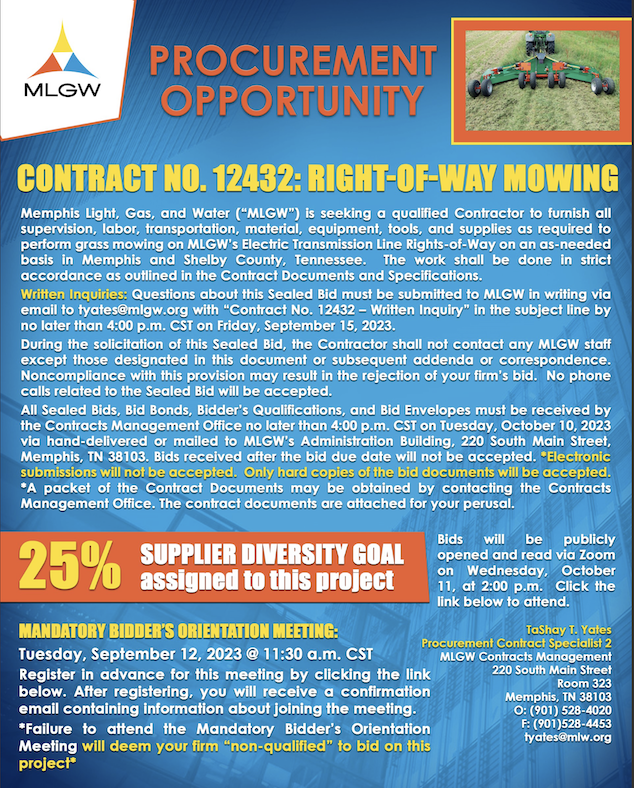 MLGW

PROCUREMENT OPPORTUNITY

CONTRACT NO. 12432: RIGHT-OF-WAY MOWING

Memphis Light, Gas, and Water ("MLGW") is seeking a qualified Contractor to furnish all supervision, labor, transportation, material, equipment, tools, and supplies as required to perform grass mowing on MLGW's Electric Transmission Line Rights-of-Way on an as-needed basis in Memphis and Shelby County, Tennessee. The work shall be done in strict accordance as outlined in the Contract Documents and Specifications.

Written Inquiries: Questions about this Sealed Bid must be submitted to MLGW in writing via email to tyates@mlgw.org with "Contract No. 12432 – Written Inquiry" in the subject line by no later than 4:00 p.m. CST on Friday, September 15, 2023.

During the solicitation of this Sealed Bid, the Contractor shall not contact any MLGW staff except those designated in this document or subsequent addenda or correspondence. Noncompliance with this provision may result in the rejection of your firm's bid. No phone calls related to the Sealed Bid will be accepted.

All Sealed Bids, Bid Bonds, Bidder's Qualifications, and Bid Envelopes must be received by the Contracts Management Office no later than 4:00 p.m. CST on Tuesday, October 10, 2023 via hand-delivered or mailed to MLGW's Administration Building, 220 South Main Street, Memphis, TN 38103. Bids received after the bid due date will not be accepted. *Electronic submissions will not be accepted. Only hard copies of the bid documents will be accepted.

*A packet of the Contract Documents may be obtained by contacting the Contracts Management Office. The contract documents are attached for your perusal.

25% SUPPLIER DIVERSITY GOAL assigned to this project

Bids will be publicly opened and read via Zoom on Wednesday, October 11, at 2:00 p.m. Click the link below to attend.

MANDATORY BIDDER'S ORIENTATION MEETING:

Tuesday, September 12, 2023 @ 11:30 a.m. CST

Register in advance for this meeting by clicking the link below. After registering, you will receive a confirmation email containing information about joining the meeting.

*Failure to attend the Mandatory Bidder's Orientation Meeting will deem your firm "non-qualified" to bid on this project*

TaShay T. Yates
Procurement Contract Specialist 2
MLGW Contracts Management
220 South Main Street
Room 323
Memphis, TN 38103
O: (901) 528-4020
F: (901)528-4453
tyates@mlw.org